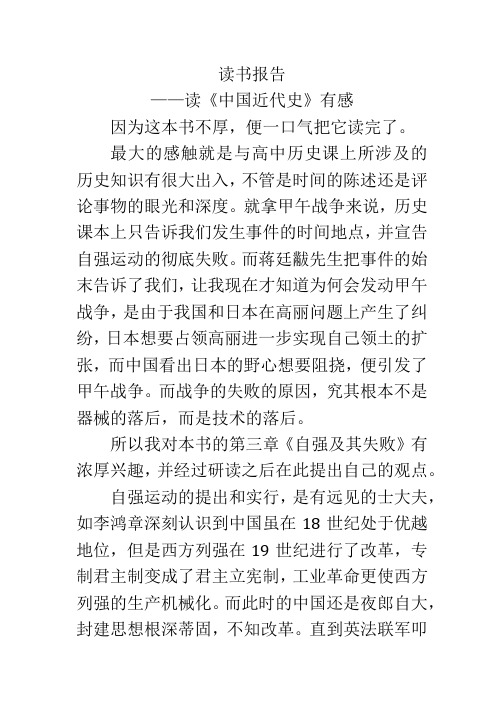 读书报告
——读《中国近代史》有感

因为这本书不厚，便一口气把它读完了。

最大的感触就是与高中历史课上所涉及的历史知识有很大出入，不管是时间的陈述还是评论事物的眼光和深度。就拿甲午战争来说，历史课本上只告诉我们发生事件的时间地点，并宣告自强运动的彻底失败。而蒋廷黻先生把事件的始末告诉了我们，让我现在才知道为何会发动甲午战争，是由于我国和日本在高丽问题上产生了纠纷，日本想要占领高丽进一步实现自己领土的扩张，而中国看出日本的野心想要阻挠，便引发了甲午战争。而战争的失败的原因，究其根本不是器械的落后，而是技术的落后。

所以我对本书的第三章《自强及其失败》有浓厚兴趣，并经过研读之后在此提出自己的观点。

自强运动的提出和实行，是有远见的士大夫，如李鸿章深刻认识到中国虽在 18 世纪处于优越地位，但是西方列强在 19 世纪进行了改革，专制君主制变成了君主立宪制，工业革命更使西方列强的生产机械化。而此时的中国还是夜郎自大，封建思想根深蒂固，不知改革。直到英法联军叩